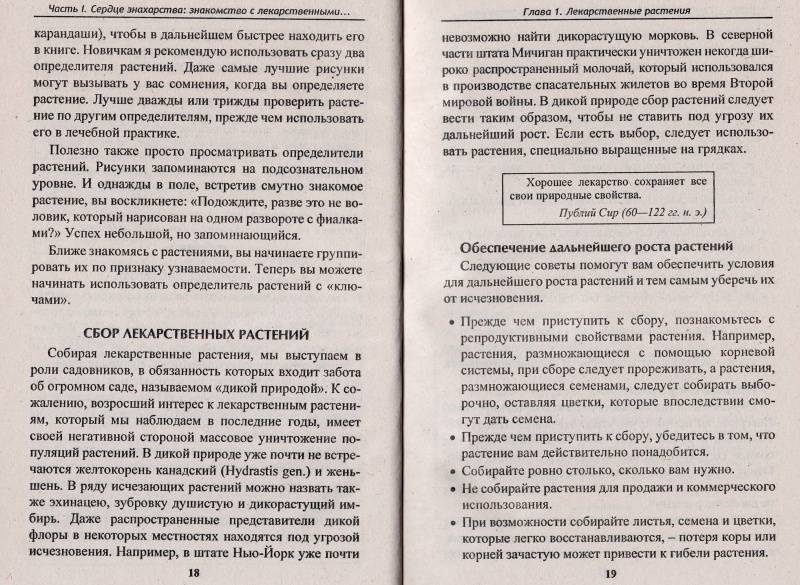 Часть I. Сердце знахарства: знакомство с лекарственными...

карандаши), чтобы в дальнейшем быстрее находить его в книге. Новичкам я рекомендую использовать сразу два определителя растений. Даже самые лучшие рисунки могут вызывать у вас сомнения, когда вы определяете растение. Лучше дважды или трижды проверить растение по другим определителям, прежде чем использовать его в лечебной практике.

Полезно также просто просматривать определители растений. Рисунки запоминаются на подсознательном уровне. И однажды в поле, встретив смутно знакомое растение, вы воскликнете: «Подождите, разве это не воловик, который нарисован на одном развороте с фиалками?» Успех небольшой, но запоминающийся.

Ближе знакомясь с растениями, вы начинаете группировать их по признаку узнаваемости. Теперь вы можете начинать использовать определитель растений с «ключами».

СБОР ЛЕКАРСТВЕННЫХ РАСТЕНИЙ

Собирая лекарственные растения, мы выступаем в роли садовников, в обязанность которых входит забота об огромном саде, называемом «дикой природой». К сожалению, возросший интерес к лекарственным растениям, который мы наблюдаем в последние годы, имеет своей негативной стороной массовое уничтожение популяций растений. В дикой природе уже почти не встречаются желтокорень канадский (Hydrastis gen.) и женьшень. В ряду исчезающих растений можно назвать также эхинацею, зубровку душистую и дикорастущий имбирь. Даже распространенные представители дикой флоры в некоторых местностях находятся под угрозой исчезновения. Например, в штате Нью-Йорк уже почти

18

Глава 1. Лекарственные растения

невозможно найти дикорастущую морковь. В северной части штата Мичиган практически уничтожен некогда широко распространенный молочай, который использовался в производстве спасательных жилетов во время Второй мировой войны. В дикой природе сбор растений следует вести таким образом, чтобы не ставить под угрозу их дальнейший рост. Если есть выбор, следует использовать растения, специально выращенные на грядках.

Хорошее лекарство сохраняет все свои природные свойства.
Публий Сир (60—122 гг. н. э.)

Обеспечение дальнейшего роста растений

Следующие советы помогут вам обеспечить условия для дальнейшего роста растений и тем самым уберечь их от исчезновения.

• Прежде чем приступить к сбору, познакомьтесь с репродуктивными свойствами растения. Например, растения, размножающиеся с помощью корневой системы, при сборе следует прореживать, а растения, размножающиеся семенами, следует собирать выборочно, оставляя цветки, которые впоследствии смогут дать семена.
• Прежде чем приступить к сбору, убедитесь в том, что растение вам действительно понадобится.
• Собирайте ровно столько, сколько вам нужно.
• Не собирайте растения для продажи и коммерческого использования.
• При возможности собирайте листья, семена и цветки, которые легко восстанавливаются, – потеря коры или корней зачастую может привести к гибели растения.

19